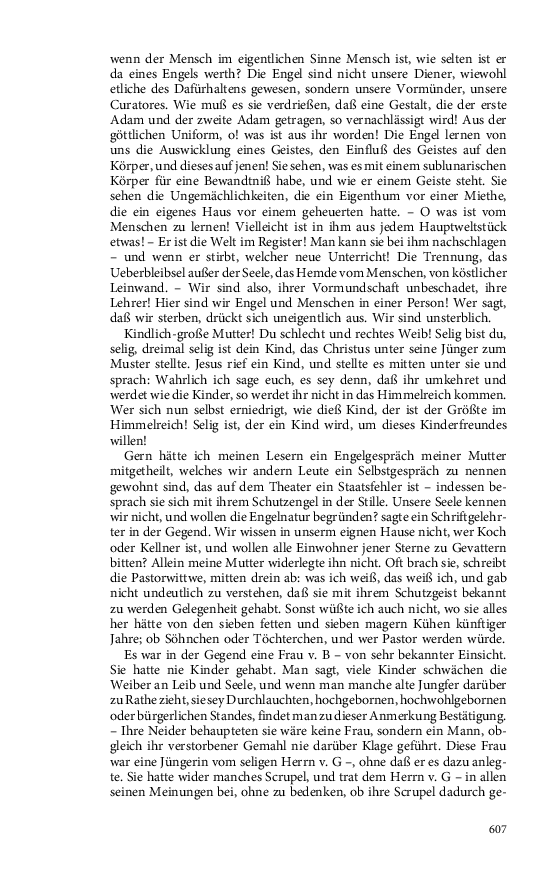 wenn der Mensch im eigentlichen Sinne Mensch ist, wie selten ist er da eines Engels werth? Die Engel sind nicht unsere Diener, wiewohl etliche des Dafürhaltens gewesen, sondern unsere Vormünder, unsere Curatores. Wie muß es sie verdrießen, daß eine Gestalt, die der erste Adam und der zweite Adam getragen, so vernachlässigt wird! Aus der göttlichen Uniform, o! was ist aus ihr worden! Die Engel lernen von uns die Auswicklung eines Geistes, den Einfluß des Geistes auf den Körper, und dieses auf jenen! Sie sehen, was es mit einem sublunarischen Körper für eine Bewandtniß habe, und wie er einem Geiste steht. Sie sehen die Ungemächlichkeiten, die ein Eigenthum vor einer Miethe, die ein eigenes Haus vor einem geheuerten hatte. – O was ist vom Menschen zu lernen! Vielleicht ist in ihm aus jedem Hauptweltstück etwas! – Er ist die Welt im Register! Man kann sie bei ihm nachschlagen – und wenn er stirbt, welcher neue Unterricht! Die Trennung, das Ueberbleibsel außer der Seele, das Hemde vom Menschen, von köstlicher Leinwand. – Wir sind also, ihrer Vormundschaft unbeschadet, ihre Lehrer! Hier sind wir Engel und Menschen in einer Person! Wer sagt, daß wir sterben, drückt sich uneigentlich aus. Wir sind unsterblich.

Kindlich-große Mutter! Du schlecht und rechtes Weib! Selig bist du, selig, dreimal selig ist dein Kind, das Christus unter seine Jünger zum Muster stellte. Jesus rief ein Kind, und stellte es mitten unter sie und sprach: Wahrlich ich sage euch, es sey denn, daß ihr umkehret und werdet wie die Kinder, so werdet ihr nicht in das Himmelreich kommen. Wer sich nun selbst erniedrigt, wie dieß Kind, der ist der Größte im Himmelreich! Selig ist, der ein Kind wird, um dieses Kinderfreundes willen!

Gern hätte ich meinen Lesern ein Engelgespräch meiner Mutter mitgetheilt, welches wir andern Leute ein Selbstgespräch zu nennen gewohnt sind, das auf dem Theater ein Staatsfehler ist – indessen besprach sie sich mit ihrem Schutzengel in der Stille. Unsere Seele kennen wir nicht, und wollen die Engelnatur begründen? sagte ein Schriftgelehrter in der Gegend. Wir wissen in unserm eignen Hause nicht, wer Koch oder Kellner ist, und wollen alle Einwohner jener Sterne zu Gevattern bitten? Allein meine Mutter widerlegte ihn nicht. Oft brach sie, schreibt die Pastorwittwe, mitten drein ab: was ich weiß, das weiß ich, und gab nicht undeutlich zu verstehen, daß sie mit ihrem Schutzgeist bekannt zu werden Gelegenheit gehabt. Sonst wüßte ich auch nicht, wo sie alles her hätte von den sieben fetten und sieben magern Kühen künftiger Jahre; ob Söhnchen oder Töchterchen, und wer Pastor werden würde.

Es war in der Gegend eine Frau v. B – von sehr bekannter Einsicht. Sie hatte nie Kinder gehabt. Man sagt, viele Kinder schwächen die Weiber an Leib und Seele, und wenn man manche alte Jungfer darüber zu Rathe zieht, sie sey Durchlauchten, hochgebornen, hochwohlgebornen oder bürgerlichen Standes, findet man zu dieser Anmerkung Bestätigung. – Ihre Neider behaupteten sie wäre keine Frau, sondern ein Mann, obgleich ihr verstorbener Gemahl nie darüber Klage geführt. Diese Frau war eine Jüngerin vom seligen Herrn v. G –, ohne daß er es dazu anlegte. Sie hatte wider manches Scrupel, und trat dem Herrn v. G – in allen seinen Meinungen bei, ohne zu bedenken, ob ihre Scrupel dadurch ge-

607